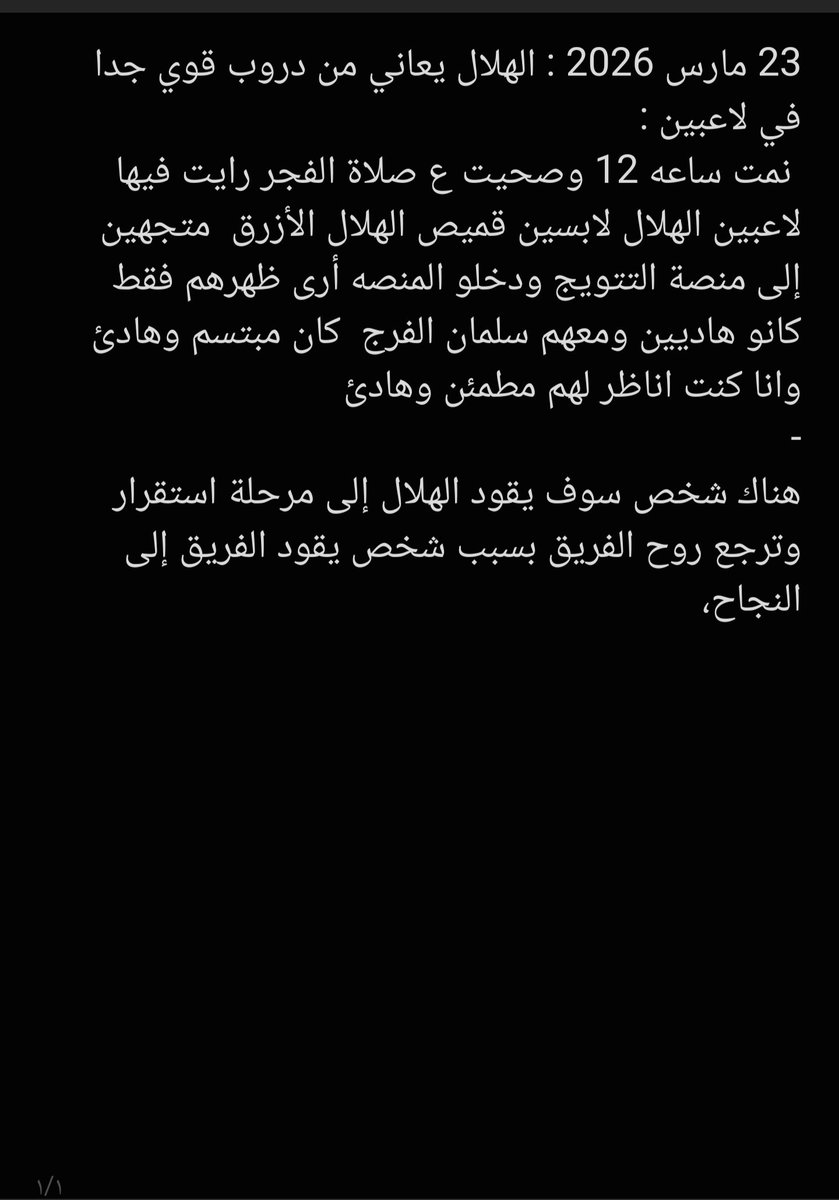 23 مارس 2026 : الهلال يعاني من دروب قوي جدا في لاعبين :
نمت ساعه 12 وصحيت ع صلاة الفجر رايت فيها لاعبين الهلال لابسين قميص الهلال الأزرق متجهين إلى منصة التتويج ودخلو المنصه أرى ظهرهم فقط كانو هاديين ومعهم سلمان الفرج كان مبتسم وهادئ وانا كنت اناظر لهم مطمئن وهادئ
-
هناك شخص سوف يقود الهلال إلى مرحلة استقرار وترجع روح الفريق بسبب شخص يقود الفريق إلى النجاح،

١/١